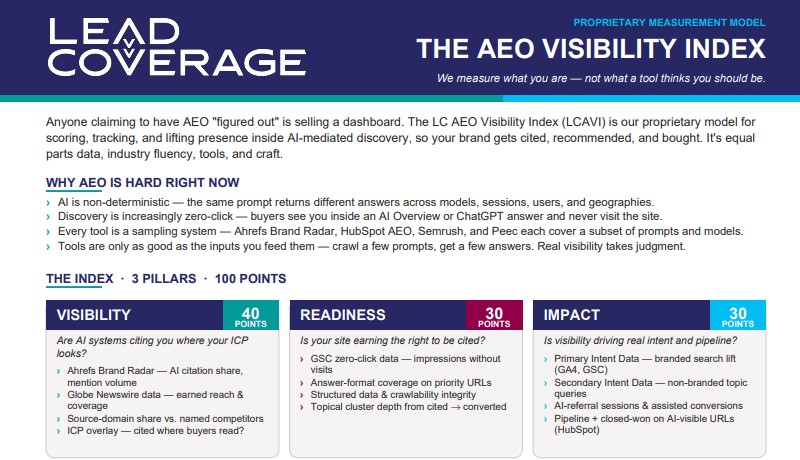 LEAD COVERAGE

PROPRIETARY MEASUREMENT MODEL

THE AEO VISIBILITY INDEX

We measure what you are — not what a tool thinks you should be.

Anyone claiming to have AEO "figured out" is selling a dashboard. The LC AEO Visibility Index (LCAVI) is our proprietary model for scoring, tracking, and lifting presence inside AI-mediated discovery, so your brand gets cited, recommended, and bought. It's equal parts data, industry fluency, tools, and craft.

WHY AEO IS HARD RIGHT NOW

› AI is non-deterministic — the same prompt returns different answers across models, sessions, users, and geographies.
› Discovery is increasingly zero-click — buyers see you inside an AI Overview or ChatGPT answer and never visit the site.
› Every tool is a sampling system — Ahrefs Brand Radar, HubSpot AEO, Semrush, and Peec each cover a subset of prompts and models.
› Tools are only as good as the inputs you feed them — crawl a few prompts, get a few answers. Real visibility takes judgment.

THE INDEX · 3 PILLARS · 100 POINTS

VISIBILITY 40 POINTS

Are AI systems citing you where your ICP looks?

› Ahrefs Brand Radar — AI citation share, mention volume
› Globe Newswire data — earned reach & coverage
› Source-domain share vs. named competitors
› ICP overlay — cited where buyers read?

READINESS 30 POINTS

Is your site earning the right to be cited?

› GSC zero-click data — impressions without visits
› Answer-format coverage on priority URLs
› Structured data & crawlability integrity
› Topical cluster depth from cited → converted

IMPACT 30 POINTS

Is visibility driving real intent and pipeline?

› Primary Intent Data — branded search lift (GA4, GSC)
› Secondary Intent Data — non-branded topic queries
› AI-referral sessions & assisted conversions
› Pipeline + closed-won on AI-visible URLs (HubSpot)